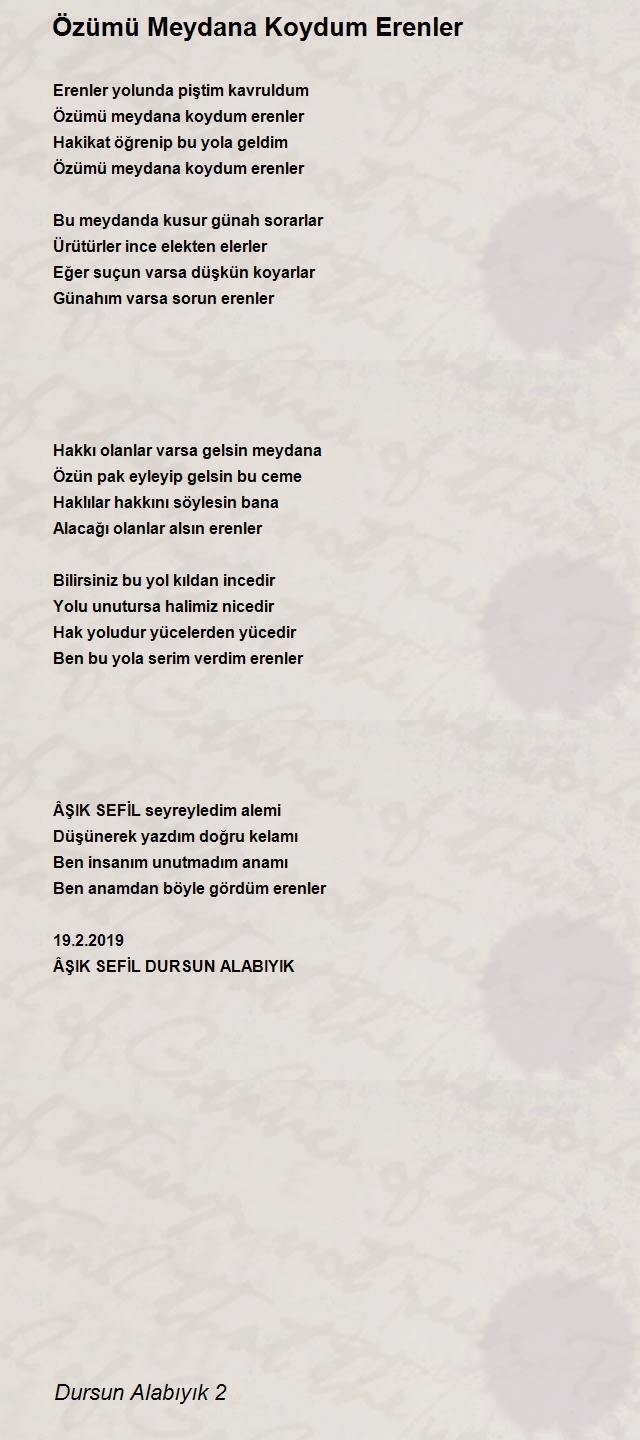 Özümü Meydana Koydum Erenler

Erenler yolunda piştim kavruldum
Özümü meydana koydum erenler
Hakikat öğrenip bu yola geldim
Özümü meydana koydum erenler

Bu meydanda kusur günah sorarlar
Ürütürler ince elekten elerler
Eğer suçun varsa düşkün koyarlar
Günahım varsa sorun erenler

Hakkı olanlar varsa gelsin meydana
Özün pak eyleyip gelsin bu ceme
Haklılar hakkını söylesin bana
Alacağı olanlar alsın erenler

Bilirsiniz bu yol kıldan incedir
Yolu unutursa halimiz nicedir
Hak yoludur yücelerden yücedir
Ben bu yola serim verdim erenler

ÂŞIK SEFİL seyreyledim alemi
Düşünerek yazdım doğru kelamı
Ben insanım unutmadım anamı
Ben anamdan böyle gördüm erenler

19.2.2019
ÂŞIK SEFİL DURSUN ALABIYIK

Dursun Alabıyık 2